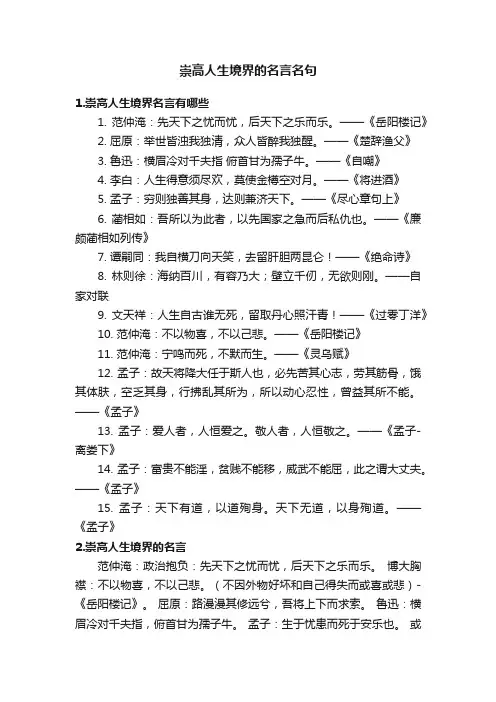 崇高人生境界的名言名句

1.崇高人生境界名言有哪些

1. 范仲淹：先天下之忧而忧，后天下之乐而乐。——《岳阳楼记》

2. 屈原：举世皆浊我独清，众人皆醉我独醒。——《楚辞渔父》

3. 鲁迅：横眉冷对千夫指 俯首甘为孺子牛。——《自嘲》

4. 李白：人生得意须尽欢，莫使金樽空对月。——《将进酒》

5. 孟子：穷则独善其身，达则兼济天下。——《尽心章句上》

6. 蔺相如：吾所以为此者，以先国家之急而后私仇也。——《廉颇蔺相如列传》

7. 谭嗣同：我自横刀向天笑，去留肝胆两昆仑！——《绝命诗》

8. 林则徐：海纳百川，有容乃大；壁立千仞，无欲则刚。——自家对联

9. 文天祥：人生自古谁无死，留取丹心照汗青！——《过零丁洋》

10. 范仲淹：不以物喜，不以己悲。——《岳阳楼记》

11. 范仲淹：宁鸣而死，不默而生。——《灵乌赋》

12. 孟子：故天将降大任于斯人也，必先苦其心志，劳其筋骨，饿其体肤，空乏其身，行拂乱其所为，所以动心忍性，曾益其所不能。——《孟子》

13. 孟子：爱人者，人恒爱之。敬人者，人恒敬之。——《孟子-离娄下》

14. 孟子：富贵不能淫，贫贱不能移，威武不能屈，此之谓大丈夫。——《孟子》

15. 孟子：天下有道，以道殉身。天下无道，以身殉道。——《孟子》

2.崇高人生境界的名言

范仲淹：政治抱负：先天下之忧而忧，后天下之乐而乐。 博大胸襟：不以物喜，不以己悲。（不因外物好坏和自己得失而或喜或悲）-《岳阳楼记》。 屈原：路漫漫其修远兮，吾将上下而求索。 鲁迅：横眉冷对千夫指，俯首甘为孺子牛。 孟子：生于忧患而死于安乐也。 或